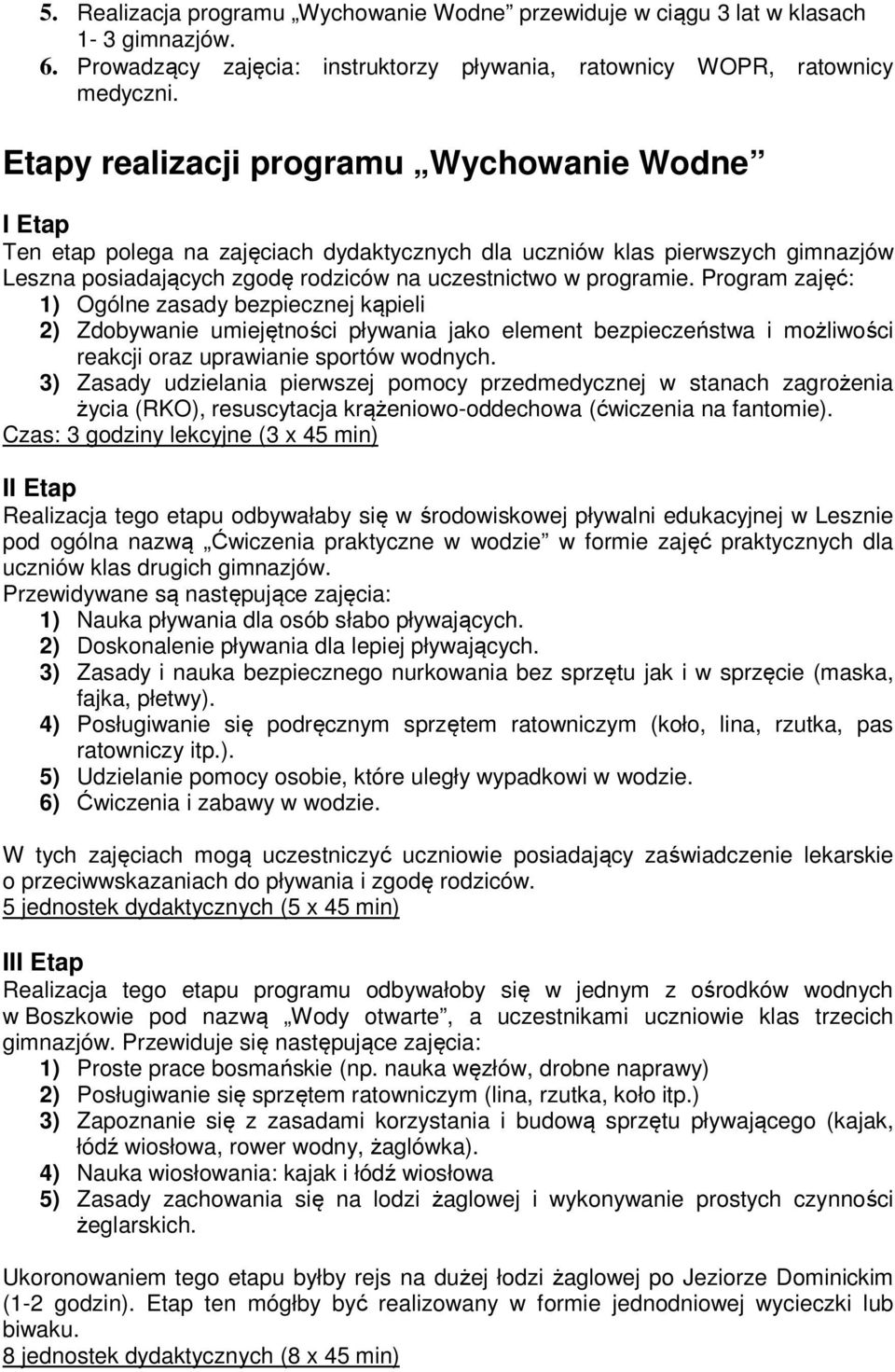 5. Realizacja programu „Wychowanie Wodne” przewiduje w ciągu 3 lat w klasach 1- 3 gimnazjów.
6. Prowadzący zajęcia: instruktorzy pływania, ratownicy WOPR, ratownicy medyczni.

Etapy realizacji programu „Wychowanie Wodne”

I Etap
Ten etap polega na zajęciach dydaktycznych dla uczniów klas pierwszych gimnazjów Leszna posiadających zgodę rodziców na uczestnictwo w programie. Program zajęć:
1) Ogólne zasady bezpiecznej kąpieli
2) Zdobywanie umiejętności pływania jako element bezpieczeństwa i możliwości reakcji oraz uprawianie sportów wodnych.
3) Zasady udzielania pierwszej pomocy przedmedycznej w stanach zagrożenia życia (RKO), resuscytacja krążeniowo-oddechowa (ćwiczenia na fantomie).
Czas: 3 godziny lekcyjne (3 x 45 min)

II Etap
Realizacja tego etapu odbywałaby się w środowiskowej pływalni edukacyjnej w Lesznie pod ogólna nazwą „Ćwiczenia praktyczne w wodzie” w formie zajęć praktycznych dla uczniów klas drugich gimnazjów.
Przewidywane są następujące zajęcia:
1) Nauka pływania dla osób słabo pływających.
2) Doskonalenie pływania dla lepiej pływających.
3) Zasady i nauka bezpiecznego nurkowania bez sprzętu jak i w sprzęcie (maska, fajka, płetwy).
4) Posługiwanie się podręcznym sprzętem ratowniczym (koło, lina, rzutka, pas ratowniczy itp.).
5) Udzielanie pomocy osobie, które uległy wypadkowi w wodzie.
6) Ćwiczenia i zabawy w wodzie.

W tych zajęciach mogą uczestniczyć uczniowie posiadający zaświadczenie lekarskie o przeciwwskazaniach do pływania i zgodę rodziców.
5 jednostek dydaktycznych (5 x 45 min)

III Etap
Realizacja tego etapu programu odbywałoby się w jednym z ośrodków wodnych w Boszkowie pod nazwą „Wody otwarte”, a uczestnikami uczniowie klas trzecich gimnazjów. Przewiduje się następujące zajęcia:
1) Proste prace bosmańskie (np. nauka węzłów, drobne naprawy)
2) Posługiwanie się sprzętem ratowniczym (lina, rzutka, koło itp.)
3) Zapoznanie się z zasadami korzystania i budową sprzętu pływającego (kajak, łódź wiosłowa, rower wodny, żaglówka).
4) Nauka wiosłowania: kajak i łódź wiosłowa
5) Zasady zachowania się na lodzi żaglowej i wykonywanie prostych czynności żeglarskich.

Ukoronowaniem tego etapu byłby rejs na dużej łodzi żaglowej po Jeziorze Dominickim (1-2 godzin). Etap ten mógłby być realizowany w formie jednodniowej wycieczki lub biwaku.
8 jednostek dydaktycznych (8 x 45 min)